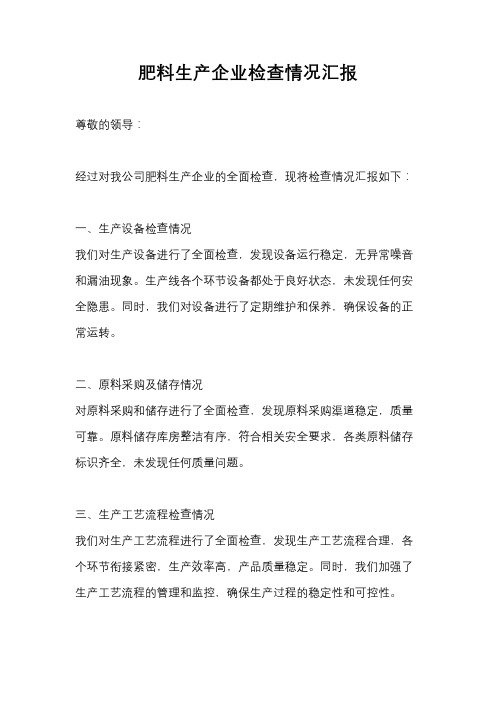 肥料生产企业检查情况汇报

尊敬的领导：

经过对我公司肥料生产企业的全面检查，现将检查情况汇报如下：

一、生产设备检查情况
我们对生产设备进行了全面检查，发现设备运行稳定，无异常噪音和漏油现象。生产线各个环节设备都处于良好状态，未发现任何安全隐患。同时，我们对设备进行了定期维护和保养，确保设备的正常运转。

二、原料采购及储存情况
对原料采购和储存进行了全面检查，发现原料采购渠道稳定，质量可靠。原料储存库房整洁有序，符合相关安全要求，各类原料储存标识齐全，未发现任何质量问题。

三、生产工艺流程检查情况
我们对生产工艺流程进行了全面检查，发现生产工艺流程合理，各个环节衔接紧密，生产效率高，产品质量稳定。同时，我们加强了生产工艺流程的管理和监控，确保生产过程的稳定性和可控性。